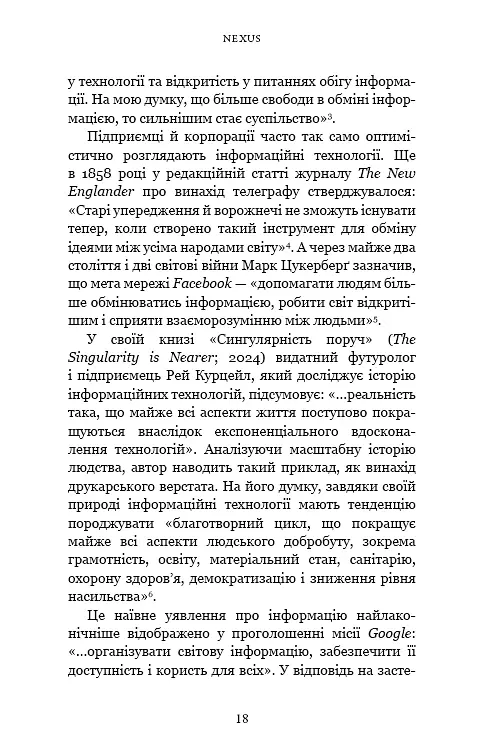 NEXUS

у технології та відкритість у питаннях обігу інформації. На мою думку, що більше свободи в обміні інформацією, то сильнішим стає суспільство»$^{3}$.

Підприємці й корпорації часто так само оптимістично розглядають інформаційні технології. Ще в 1858 році у редакційній статті журналу The New Englander про винахід телеграфу стверджувалося: «Старі упередження й ворожнечі не зможуть існувати тепер, коли створено такий інструмент для обміну ідеями між усіма народами світу»$^{4}$. А через майже два століття і дві світові війни Марк Цукерберґ зазначив, що мета мережі Facebook — «допомагати людям більше обмінюватись інформацією, робити світ відкритішим і сприяти взаєморозумінню між людьми»$^{5}$.

У своїй книзі «Сингулярність поруч» (The Singularity is Nearer; 2024) видатний футуролог і підприємець Рей Курцейл, який досліджує історію інформаційних технологій, підсумовує: «...реальність така, що майже всі аспекти життя поступово покращуються внаслідок експоненціального вдосконалення технологій». Аналізуючи масштабну історію людства, автор наводить такий приклад, як винахід друкарського верстата. На його думку, завдяки своїй природі інформаційні технології мають тенденцію породжувати «благотворний цикл, що покращує майже всі аспекти людського добробуту, зокрема грамотність, освіту, матеріальний стан, санітарію, охорону здоров'я, демократизацію і зниження рівня насильства»$^{6}$.

Це наївне уявлення про інформацію найлаконічніше відображено у проголошенні місії Google: «...організувати світову інформацію, забезпечити її доступність і користь для всіх». У відповідь на засте-

18